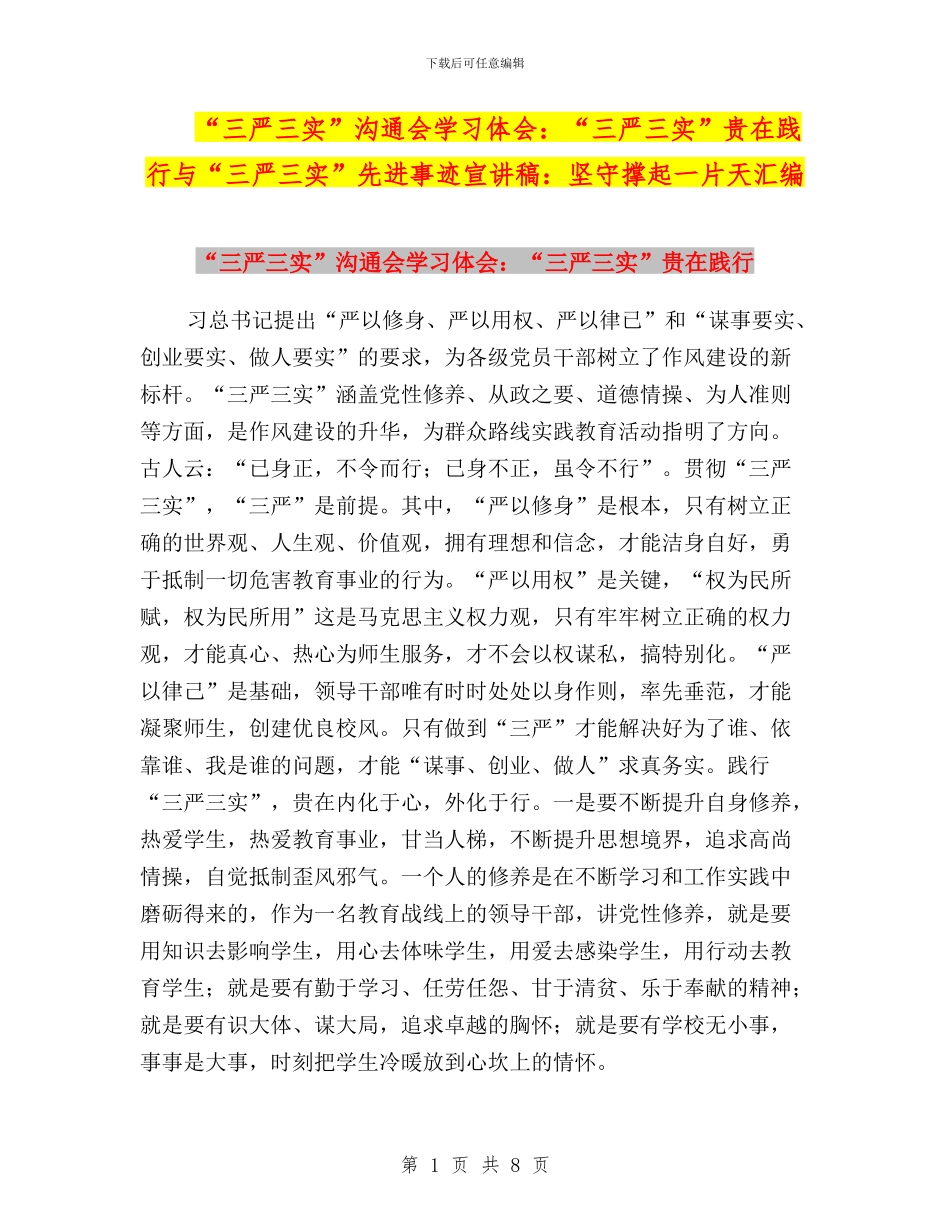 下载后可任意编辑

“三严三实”沟通会学习体会：“三严三实”贵在践行与“三严三实”先进事迹宣讲稿：坚守撑起一片天汇编

“三严三实”沟通会学习体会：“三严三实”贵在践行

习总书记提出“严以修身、严以用权、严以律已”和“谋事要实、创业要实、做人要实”的要求，为各级党员干部树立了作风建设的新标杆。“三严三实”涵盖党性修养、从政之要、道德情操、为人准则等方面，是作风建设的升华，为群众路线实践教育活动指明了方向。古人云：“已身正，不令而行；已身不正，虽令不行”。贯彻“三严三实”，“三严”是前提。其中，“严以修身”是根本，只有树立正确的世界观、人生观、价值观，拥有理想和信念，才能洁身自好，勇于抵制一切危害教育事业的行为。“严以用权”是关键，“权为民所赋，权为民所用”这是马克思主义权力观，只有牢牢树立正确的权力观，才能真心、热心为师生服务，才不会以权谋私，搞特别化。“严以律已”是基础，领导干部唯有时时处处以身作则，率先垂范，才能凝聚师生，创建优良校风。只有做到“三严”才能解决好为了谁、依靠谁、我是谁的问题，才能“谋事、创业、做人”求真务实。践行“三严三实”，贵在内化于心，外化于行。一是要不断提升自身修养，热爱学生，热爱教育事业，甘当人梯，不断提升思想境界，追求高尚情操，自觉抵制歪风邪气。一个人的修养是在不断学习和工作实践中磨砺得来的，作为一名教育战线上的领导干部，讲党性修养，就是要用知识去影响学生，用心去体味学生，用爱去感染学生，用行动去教育学生；就是要有勤于学习、任劳任怨、甘于清贫、乐于奉献的精神；就是要有识大体、谋大局，追求卓越的胸怀；就是要有学校无小事，事事是大事，时刻把学生冷暖放到心坎上的情怀。

第 1 页 共 8 页